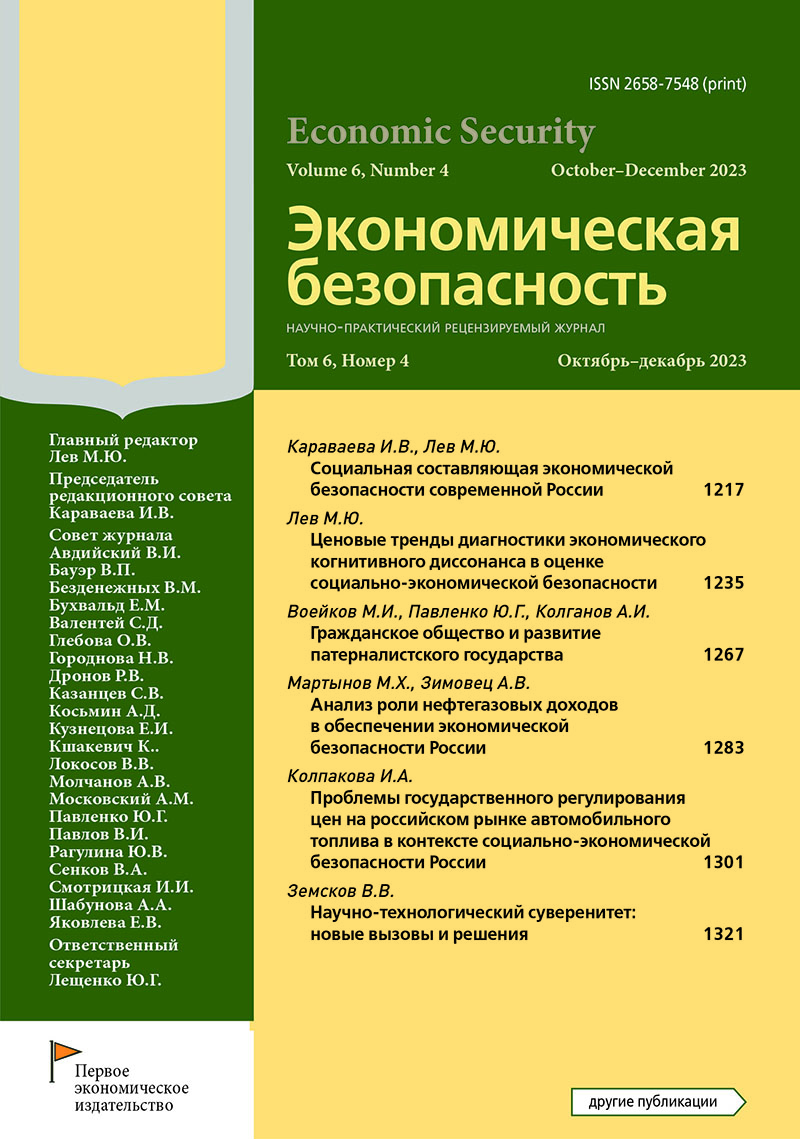 ISSN 2658-7548 (print)

Economic Security

Volume 6, Number 4 October–December 2023

Экономическая безопасность

НАУЧНО-ПРАКТИЧЕСКИЙ РЕЦЕНЗИРУЕМЫЙ ЖУРНАЛ

Том 6, Номер 4 Октябрь–декабрь 2023

Главный редактор
Лев М.Ю.

Председатель редакционного совета
Караваева И.В.

Совет журнала
Авдийский В.И.
Бауэр В.П.
Безденежных В.М.
Бухвальд Е.М.
Валентей С.Д.
Глебова О.В.
Городнова Н.В.
Дронов Р.В.
Казанцев С.В.
Косьмин А.Д.
Кузнецова Е.И.
Кшакевич К..
Локосов В.В.
Молчанов А.В.
Московский А.М.
Павленко Ю.Г.
Павлов В.И.
Рагулина Ю.В.
Сенков В.А.
Смотрицкая И.И.
Шабунова А.А.
Яковлева Е.В.

Ответственный секретарь
Лещенко Ю.Г.

Первое экономическое издательство

Караваева И.В., Лев М.Ю.
Социальная составляющая экономической безопасности современной России 1217

Лев М.Ю.
Ценовые тренды диагностики экономического когнитивного диссонанса в оценке социально-экономической безопасности 1235

Воейков М.И., Павленко Ю.Г., Колганов А.И.
Гражданское общество и развитие патерналистского государства 1267

Мартынов М.Х., Зимовец А.В.
Анализ роли нефтегазовых доходов в обеспечении экономической безопасности России 1283

Колпакова И.А.
Проблемы государственного регулирования цен на российском рынке автомобильного топлива в контексте социально-экономической безопасности России 1301

Земсков В.В.
Научно-технологический суверенитет: новые вызовы и решения 1321

другие публикации